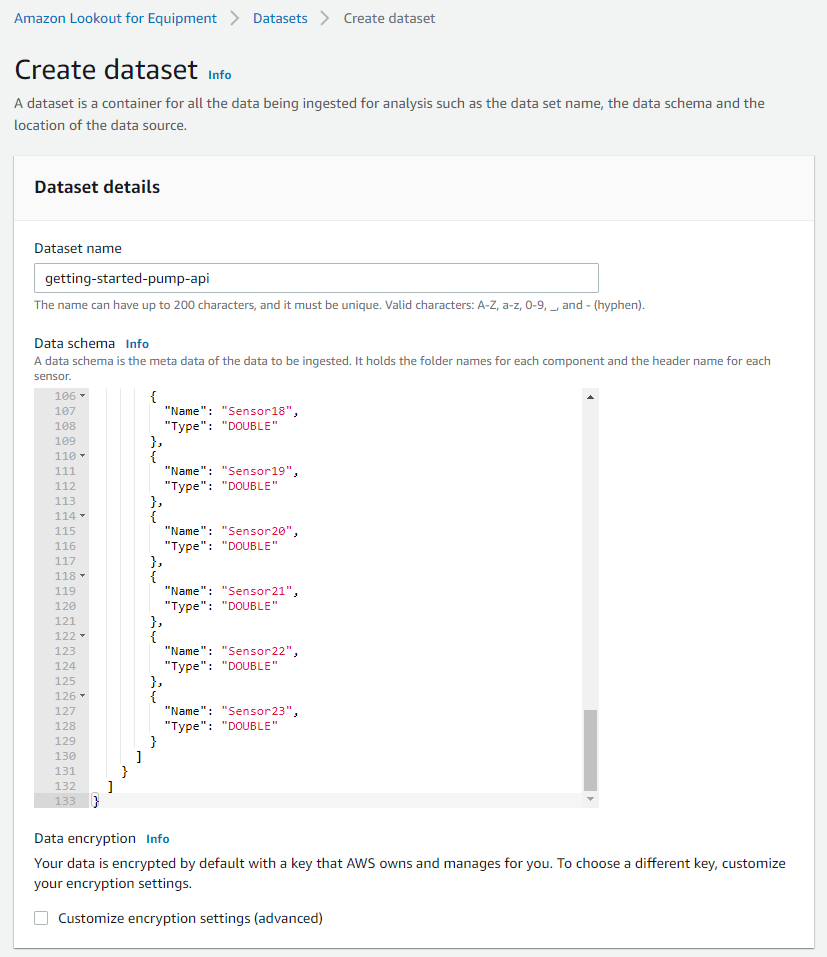 Amazon Lookout for Equipment > Datasets > Create dataset

Create dataset Info

A dataset is a container for all the data being ingested for analysis such as the data set name, the data schema and the location of the data source.

Dataset details

Dataset name

getting-started-pump-api

The name can have up to 200 characters, and it must be unique. Valid characters: A-Z, a-z, 0-9, _, and - (hyphen).

Data schema Info

A data schema is the meta data of the data to be ingested. It holds the folder names for each component and the header name for each sensor.

106 {
107 "Name": "Sensor18",
108 "Type": "DOUBLE"
109 },
110 {
111 "Name": "Sensor19",
112 "Type": "DOUBLE"
113 },
114 {
115 "Name": "Sensor20",
116 "Type": "DOUBLE"
117 },
118 {
119 "Name": "Sensor21",
120 "Type": "DOUBLE"
121 },
122 {
123 "Name": "Sensor22",
124 "Type": "DOUBLE"
125 },
126 {
127 "Name": "Sensor23",
128 "Type": "DOUBLE"
129 }
130 ]
131 }
132 ]
133 }

Data encryption Info

Your data is encrypted by default with a key that AWS owns and manages for you. To choose a different key, customize your encryption settings.

Customize encryption settings (advanced)